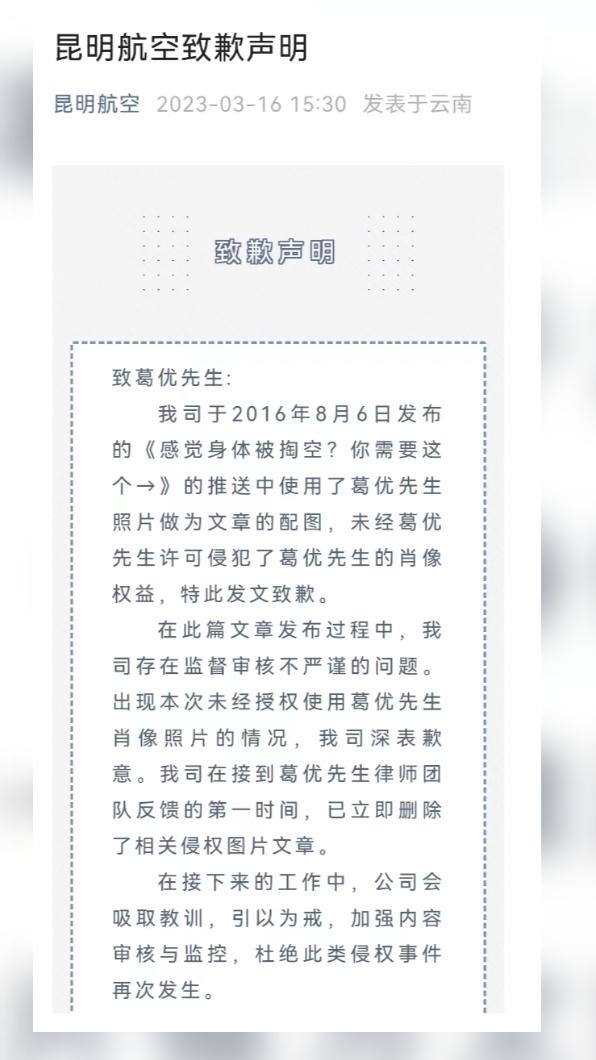 昆明航空致歉声明

昆明航空 2023-03-16 15:30 发表于云南

致歉声明

致葛优先生:

我司于2016年8月6日发布的《感觉身体被掏空？你需要这个→》的推送中使用了葛优先生照片做为文章的配图，未经葛优先生许可侵犯了葛优先生的肖像权益，特此发文致歉。

在此篇文章发布过程中，我司存在监督审核不严谨的问题。出现本次未经授权使用葛优先生肖像照片的情况，我司深表歉意。我司在接到葛优先生律师团队反馈的第一时间，已立即删除了相关侵权图片文章。

在接下来的工作中，公司会吸取教训，引以为戒，加强内容审核与监控，杜绝此类侵权事件再次发生。